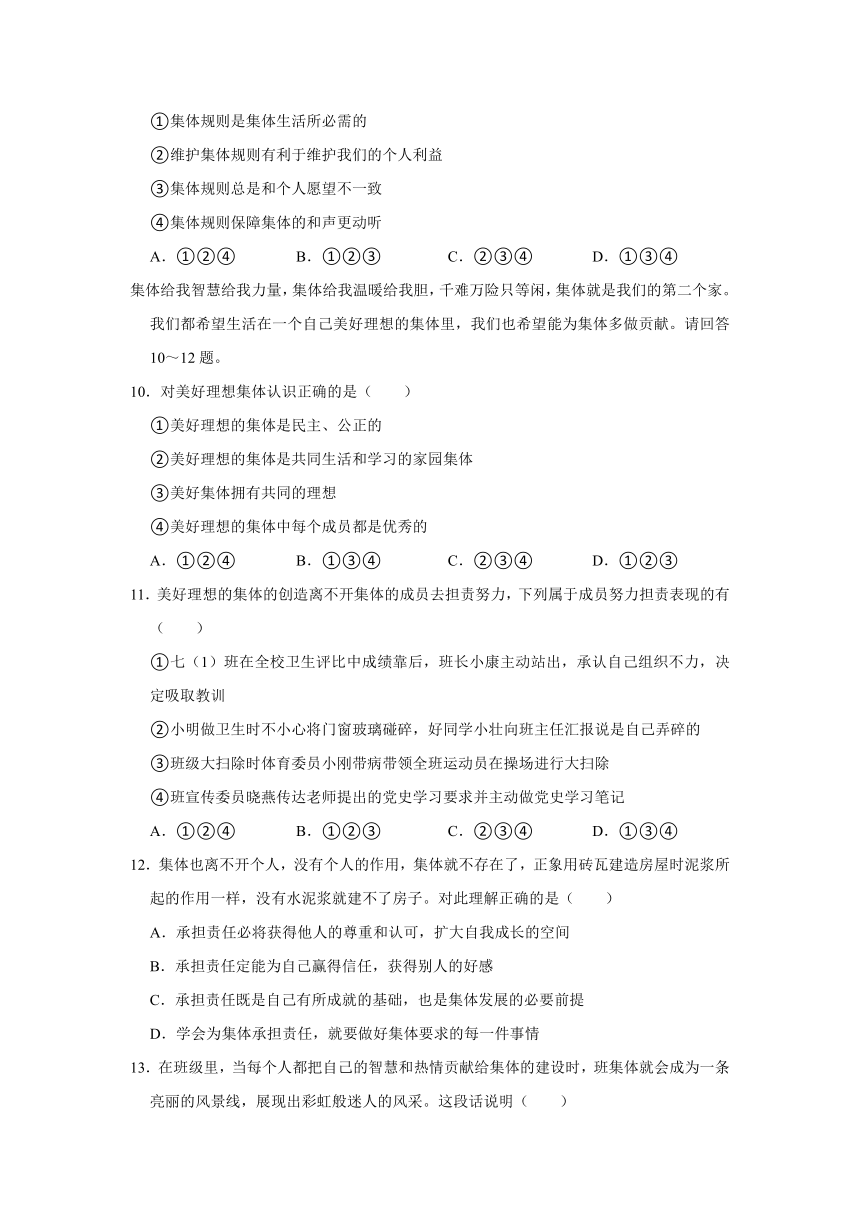 ①集体规则是集体生活所必需的

②维护集体规则有利于维护我们的个人利益

③集体规则总是和个人愿望不一致

④集体规则保障集体的和声更动听

A．①②④　　B．①②③　　C．②③④　　D．①③④

集体给我智慧给我力量，集体给我温暖给我胆，千难万险只等闲，集体就是我们的第二个家。我们都希望生活在一个自己美好理想的集体里，我们也希望能为集体多做贡献。请回答10～12题。

10．对美好理想集体认识正确的是（　　）

①美好理想的集体是民主、公正的

②美好理想的集体是共同生活和学习的家园集体

③美好集体拥有共同的理想

④美好理想的集体中每个成员都是优秀的

A．①②④　　B．①③④　　C．②③④　　D．①②③

11．美好理想的集体的创造离不开集体的成员去担责努力，下列属于成员努力担责表现的有（　　）

①七（1）班在全校卫生评比中成绩靠后，班长小康主动站出，承认自己组织不力，决定吸取教训

②小明做卫生时不小心将门窗玻璃碰碎，好同学小壮向班主任汇报说是自己弄碎的

③班级大扫除时体育委员小刚带病带领全班运动员在操场进行大扫除

④班宣传委员晓燕传达老师提出的党史学习要求并主动做党史学习笔记

A．①②④　　B．①②③　　C．②③④　　D．①③④

12．集体也离不开个人，没有个人的作用，集体就不存在了，正象用砖瓦建造房屋时泥浆所起的作用一样，没有水泥浆就建不了房子。对此理解正确的是（　　）

A．承担责任必将获得他人的尊重和认可，扩大自我成长的空间

B．承担责任定能为自己赢得信任，获得别人的好感

C．承担责任既是自己有所成就的基础，也是集体发展的必要前提

D．学会为集体承担责任，就要做好集体要求的每一件事情

13．在班级里，当每个人都把自己的智慧和热情贡献给集体的建设时，班集体就会成为一条亮丽的风景线，展现出彩虹般迷人的风采。这段话说明（　　）